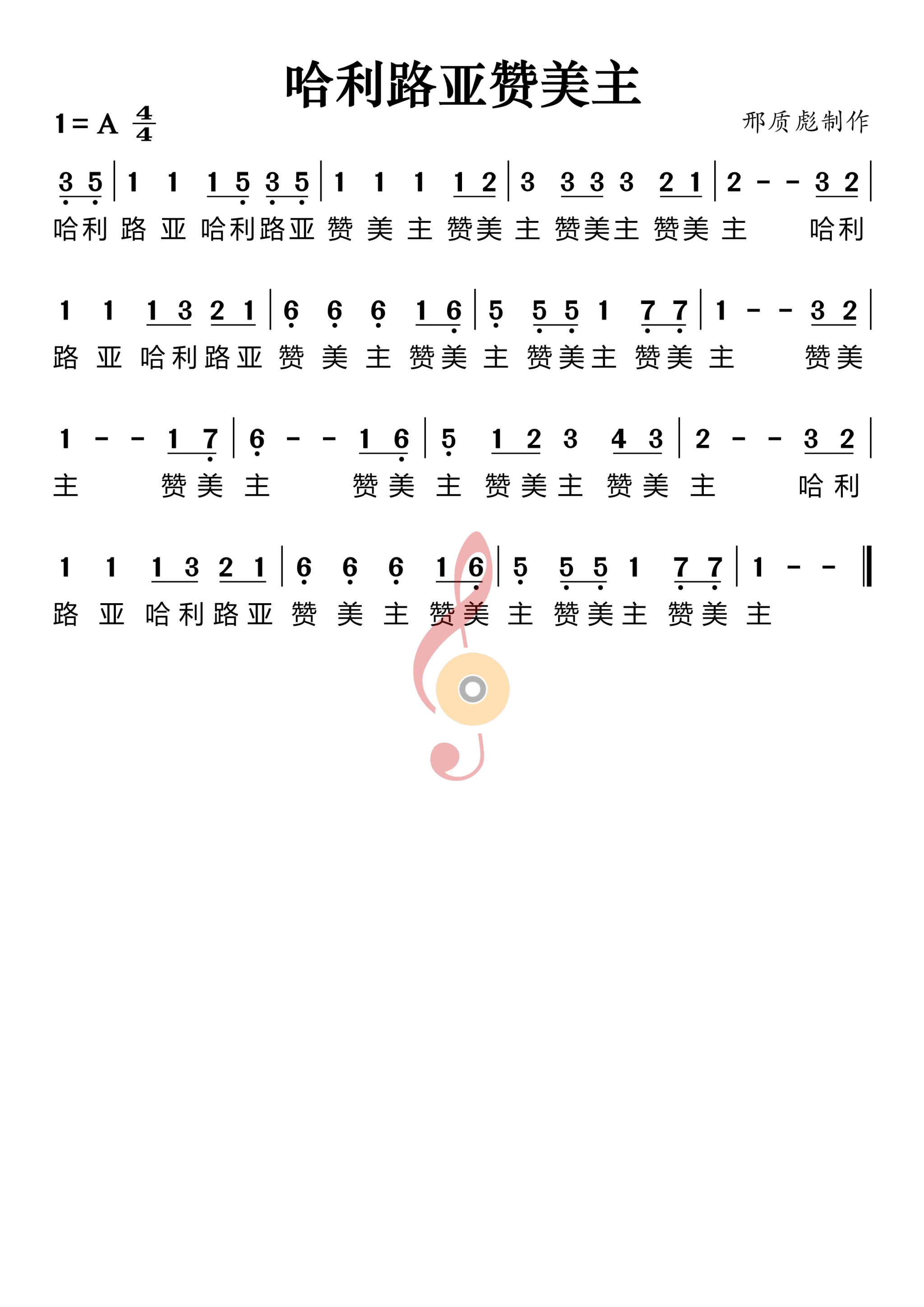 哈利路亚赞美主

1 = A $\frac{4}{4}$

邢质彪制作

3 5 | 1 1 1 5 3 5 | 1 1 1 1 2 | 3 3 3 3 2 1 | 2 - - 3 2 |
哈利 路 亚 哈利路亚 赞 美 主 赞美 主 赞美主 赞美 主 哈利

1 1 1 3 2 1 | 6 6 6 1 6 | 5 5 5 1 7 7 | 1 - - 3 2 |
路 亚 哈利路亚 赞 美 主 赞美 主 赞美主 赞美 主 赞美

1 - - 1 7 | 6 - - 1 6 | 5 1 2 3 4 3 | 2 - - 3 2 |
主 赞美 主 赞美 主 赞美主 赞美 主 哈利

1 1 1 3 2 1 | 6 6 6 1 6 | 5 5 5 1 7 7 | 1 - - ‖
路 亚 哈利路亚 赞 美 主 赞美 主 赞美主 赞美 主